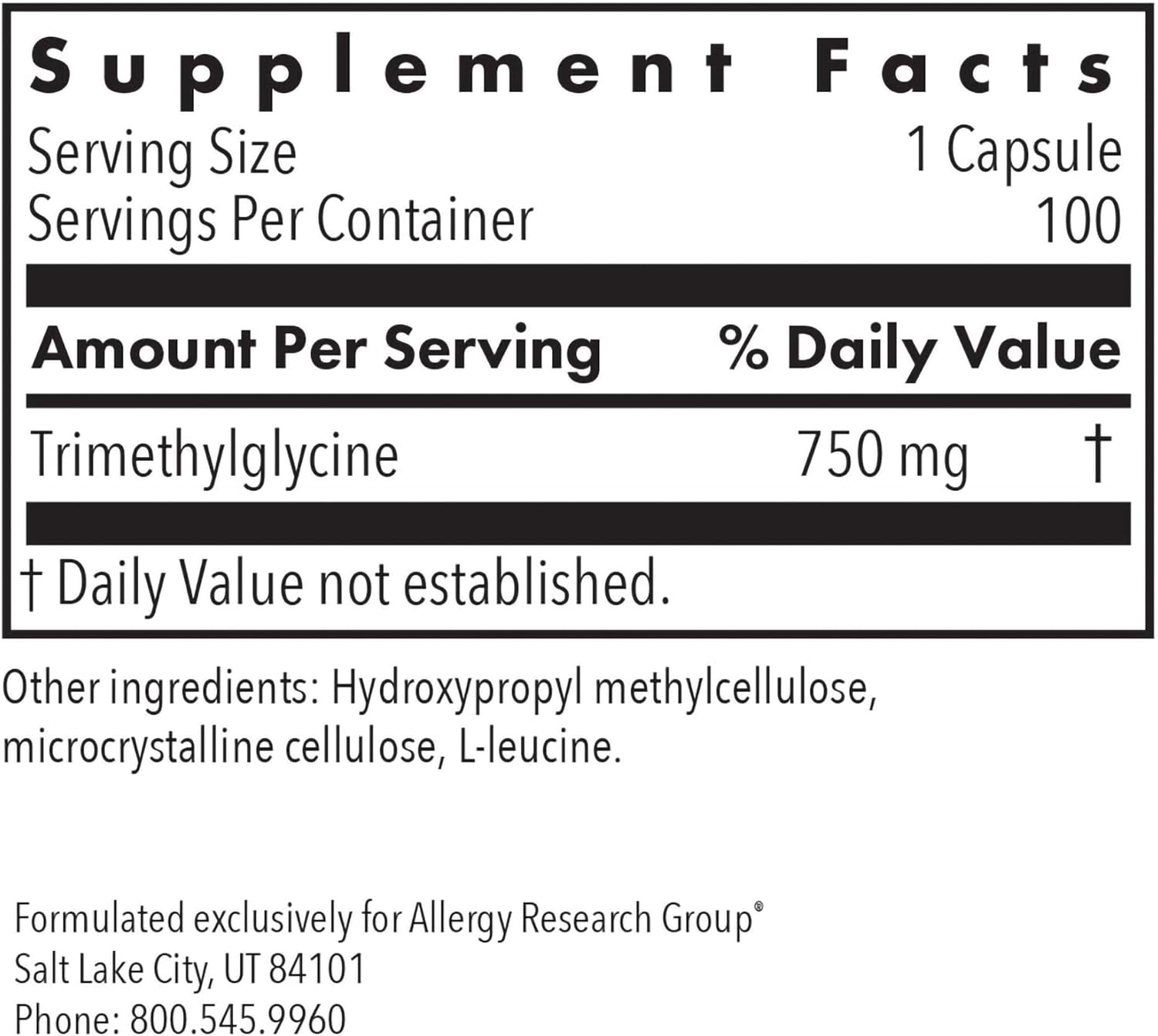 Supplement Facts

Serving Size 1 Capsule
Servings Per Container 100

| Amount Per Serving | | % Daily Value |
|---|---|---|
| Trimethylglycine | 750 mg | † |

† Daily Value not established.

Other ingredients: Hydroxypropyl methylcellulose, microcrystalline cellulose, L-leucine.

Formulated exclusively for Allergy Research Group®
Salt Lake City, UT 84101
Phone: 800.545.9960